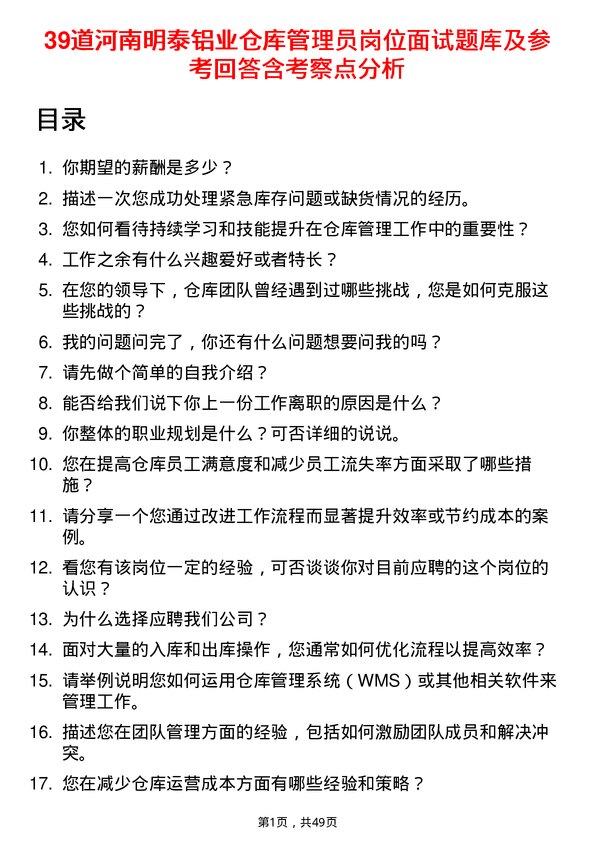 39道河南明泰铝业仓库管理员岗位面试题库及参考回答含考察点分析

目录

1. 你期望的薪酬是多少？
2. 描述一次您成功处理紧急库存问题或缺货情况的经历。
3. 您如何看待持续学习和技能提升在仓库管理工作中的重要性？
4. 工作之余有什么兴趣爱好或者特长？
5. 在您的领导下，仓库团队曾经遇到过哪些挑战，您是如何克服这些挑战的？
6. 我的问题问完了，你还有什么问题想要问我的吗？
7. 请先做个简单的自我介绍？
8. 能否给我们说下你上一份工作离职的原因是什么？
9. 你整体的职业规划是什么？可否详细的说说。
10. 您在提高仓库员工满意度和减少员工流失率方面采取了哪些措施？
11. 请分享一个您通过改进工作流程而显著提升效率或节约成本的案例。
12. 看您有该岗位一定的经验，可否谈谈你对目前应聘的这个岗位的认识？
13. 为什么选择应聘我们公司？
14. 面对大量的入库和出库操作，您通常如何优化流程以提高效率？
15. 请举例说明您如何运用仓库管理系统（WMS）或其他相关软件来管理工作。
16. 描述您在团队管理方面的经验，包括如何激励团队成员和解决冲突。
17. 您在减少仓库运营成本方面有哪些经验和策略？

第1页，共49页